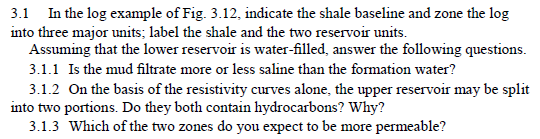 3.1 In the log example of Fig. 3.12, indicate the shale baseline and zone the log into three major units; label the shale and the two reservoir units.

Assuming that the lower reservoir is water-filled, answer the following questions.

3.1.1 Is the mud filtrate more or less saline than the formation water?

3.1.2 On the basis of the resistivity curves alone, the upper reservoir may be split into two portions. Do they both contain hydrocarbons? Why?

3.1.3 Which of the two zones do you expect to be more permeable?